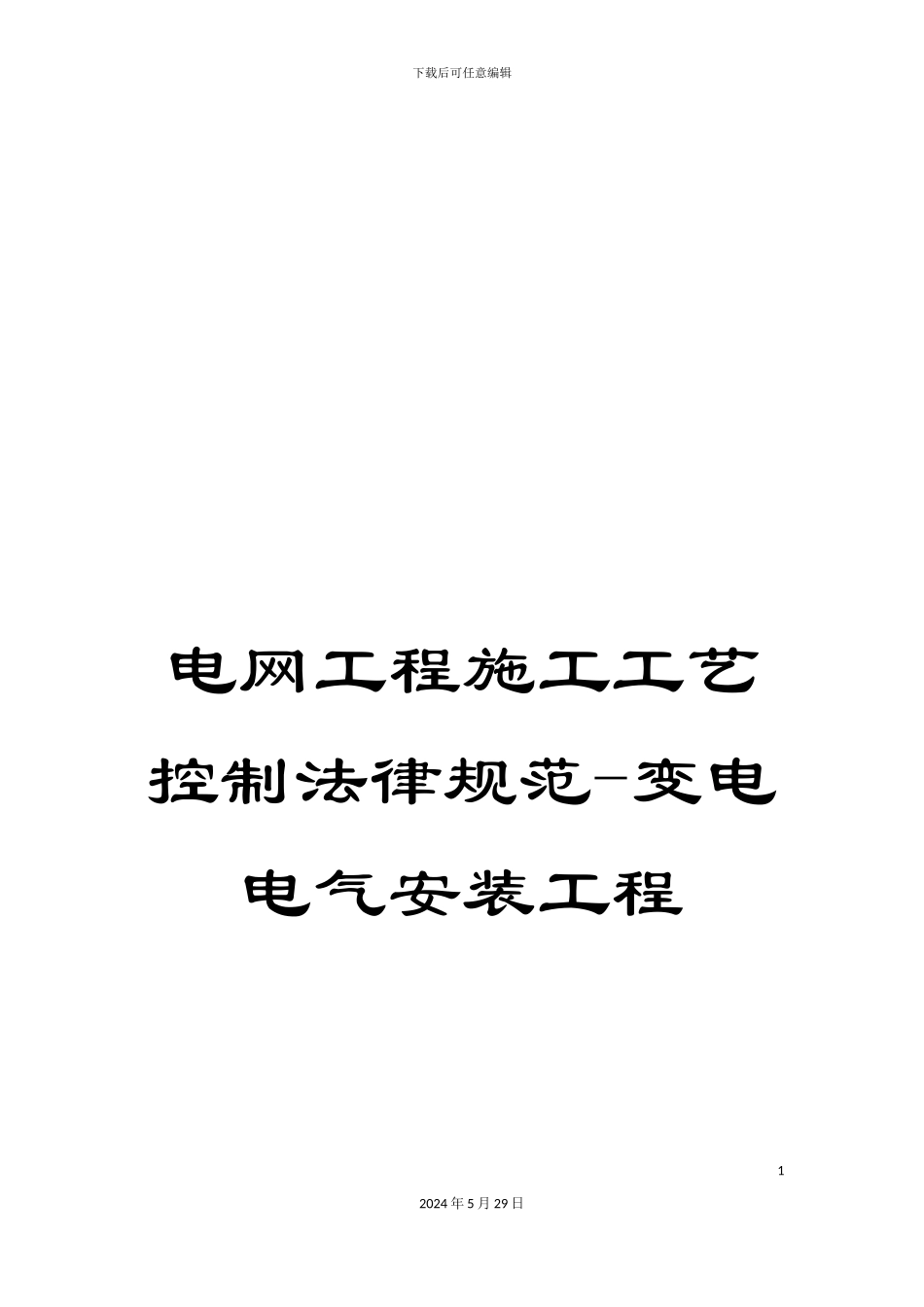 下载后可任意编辑

电网工程施工工艺控制法律规范-变电电气安装工程

1

2024年5月29日